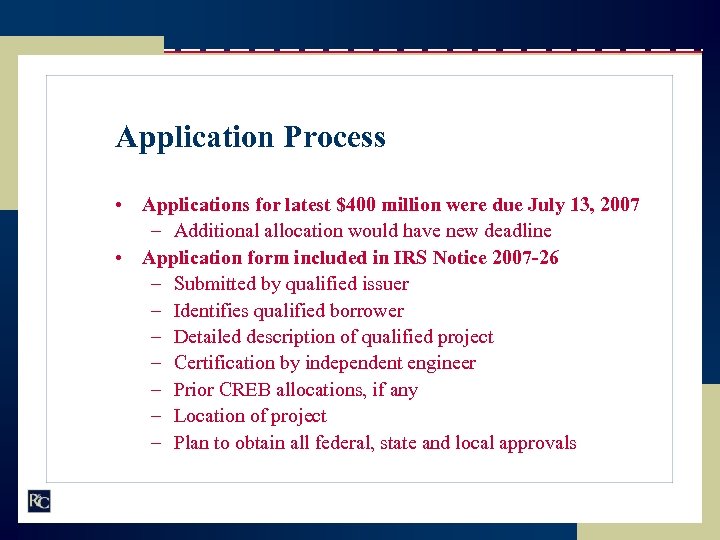 Application Process

• Applications for latest \$400 million were due July 13, 2007
– Additional allocation would have new deadline
• Application form included in IRS Notice 2007-26
– Submitted by qualified issuer
– Identifies qualified borrower
– Detailed description of qualified project
– Certification by independent engineer
– Prior CREB allocations, if any
– Location of project
– Plan to obtain all federal, state and local approvals

R&C